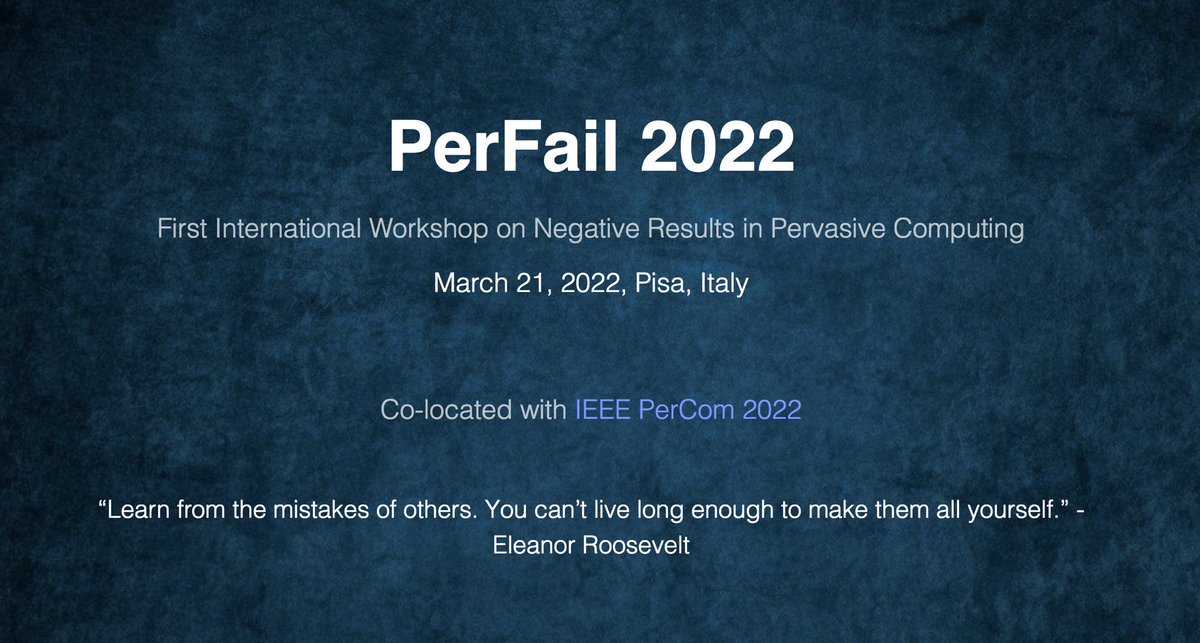 PerFail 2022

First International Workshop on Negative Results in Pervasive Computing

March 21, 2022, Pisa, Italy

Co-located with IEEE PerCom 2022

“Learn from the mistakes of others. You can’t live long enough to make them all yourself.” - Eleanor Roosevelt